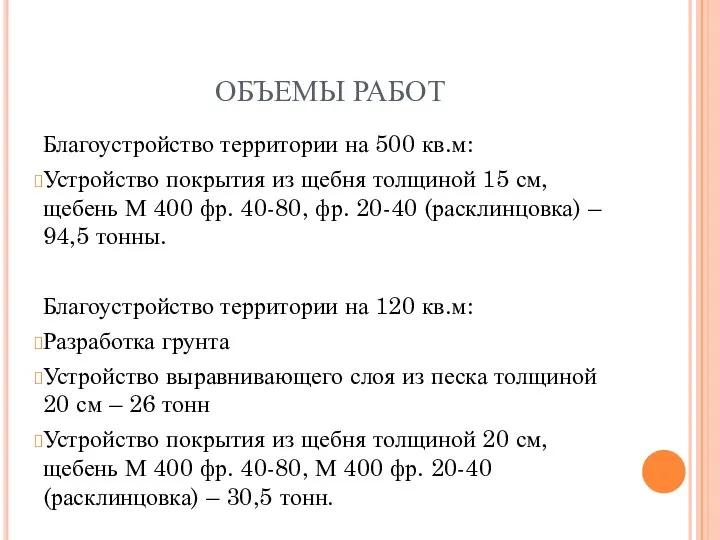 ОБЪЕМЫ РАБОТ

Благоустройство территории на 500 кв.м:

Устройство покрытия из щебня толщиной 15 см, щебень М 400 фр. 40-80, фр. 20-40 (расклинцовка) – 94,5 тонны.

Благоустройство территории на 120 кв.м:

Разработка грунта

Устройство выравнивающего слоя из песка толщиной 20 см – 26 тонн

Устройство покрытия из щебня толщиной 20 см, щебень М 400 фр. 40-80, М 400 фр. 20-40 (расклинцовка) – 30,5 тонн.